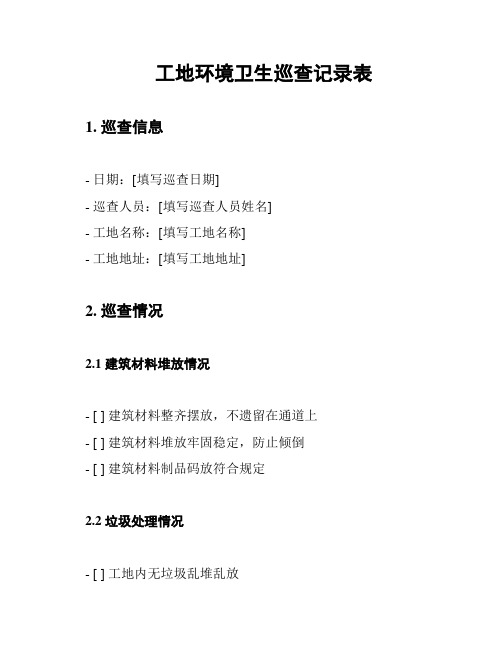 工地环境卫生巡查记录表

1. 巡查信息

- 日期：[填写巡查日期]
- 巡查人员：[填写巡查人员姓名]
- 工地名称：[填写工地名称]
- 工地地址：[填写工地地址]

2. 巡查情况

2.1 建筑材料堆放情况

- [ ] 建筑材料整齐摆放，不遗留在通道上
- [ ] 建筑材料堆放牢固稳定，防止倾倒
- [ ] 建筑材料制品码放符合规定

2.2 垃圾处理情况

- [ ] 工地内无垃圾乱堆乱放